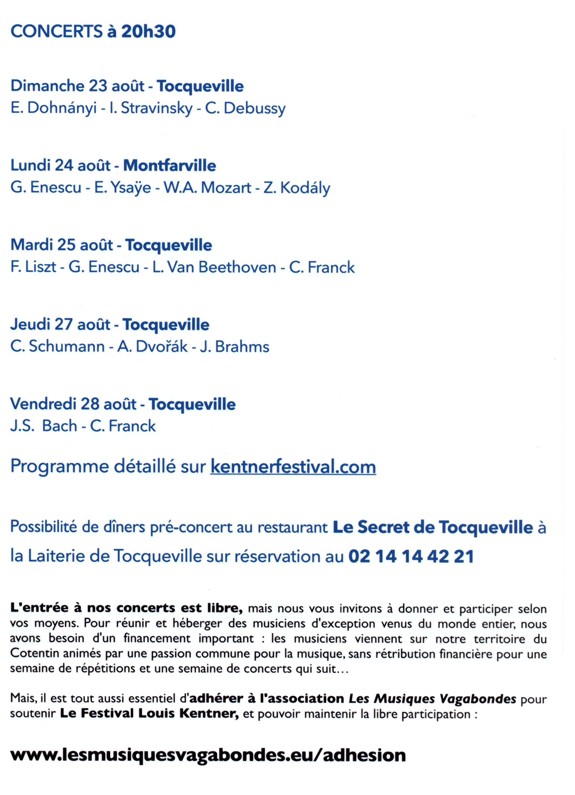 CONCERTS à 20h30

Dimanche 23 août - Tocqueville
E. Dohnányi - I. Stravinsky - C. Debussy

Lundi 24 août - Montfarville
G. Enescu - E. Ysaÿe - W.A. Mozart - Z. Kodály

Mardi 25 août - Tocqueville
F. Liszt - G. Enescu - L. Van Beethoven - C. Franck

Jeudi 27 août - Tocqueville
C. Schumann - A. Dvořák - J. Brahms

Vendredi 28 août - Tocqueville
J.S. Bach - C. Franck

Programme détaillé sur kentnerfestival.com

Possibilité de dîners pré-concert au restaurant Le Secret de Tocqueville à la Laiterie de Tocqueville sur réservation au 02 14 14 42 21

L'entrée à nos concerts est libre, mais nous vous invitons à donner et participer selon vos moyens. Pour réunir et héberger des musiciens d'exception venus du monde entier, nous avons besoin d'un financement important : les musiciens viennent sur notre territoire du Cotentin animés par une passion commune pour la musique, sans rétribution financière pour une semaine de répétitions et une semaine de concerts qui suit...

Mais, il est tout aussi essentiel d'adhérer à l'association Les Musiques Vagabondes pour soutenir Le Festival Louis Kentner, et pouvoir maintenir la libre participation :

www.lesmusiquesvagabondes.eu/adhesion